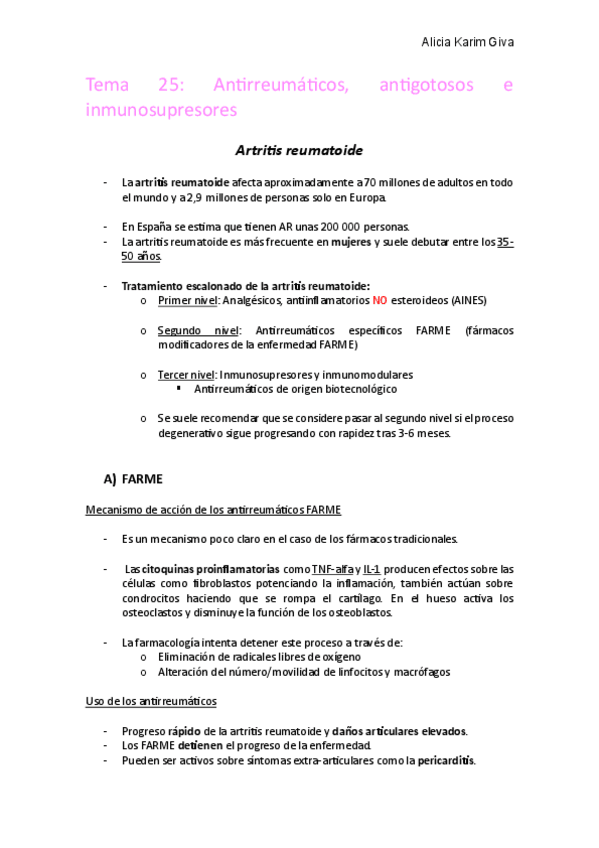 Alicia Karim Giva

Tema 25: Antirreumáticos, antigotosos e inmunosupresores

Artritis reumatoide

- La artritis reumatoide afecta aproximadamente a 70 millones de adultos en todo el mundo y a 2,9 millones de personas solo en Europa.

- En España se estima que tienen AR unas 200 000 personas.
- La artritis reumatoide es más frecuente en mujeres y suele debutar entre los 35-50 años.

- Tratamiento escalonado de la artritis reumatoide:
  o Primer nivel: Analgésicos, antiinflamatorios NO esteroideos (AINES)

  o Segundo nivel: Antirreumáticos específicos FARME (fármacos modificadores de la enfermedad FARME)

  o Tercer nivel: Inmunosupresores y inmunomodulares
    ▪ Antirreumáticos de origen biotecnológico

  o Se suele recomendar que se considere pasar al segundo nivel si el proceso degenerativo sigue progresando con rapidez tras 3-6 meses.

A) FARME

Mecanismo de acción de los antirreumáticos FARME

- Es un mecanismo poco claro en el caso de los fármacos tradicionales.

- Las citoquinas proinflamatorias como TNF-alfa y IL-1 producen efectos sobre las células como fibroblastos potenciando la inflamación, también actúan sobre condrocitos haciendo que se rompa el cartílago. En el hueso activa los osteoclastos y disminuye la función de los osteoblastos.

- La farmacología intenta detener este proceso a través de:
  o Eliminación de radicales libres de oxígeno
  o Alteración del número/movilidad de linfocitos y macrófagos

Uso de los antirreumáticos

- Progreso rápido de la artritis reumatoide y daños articulares elevados.
- Los FARME detienen el progreso de la enfermedad.
- Pueden ser activos sobre síntomas extra-articulares como la pericarditis.